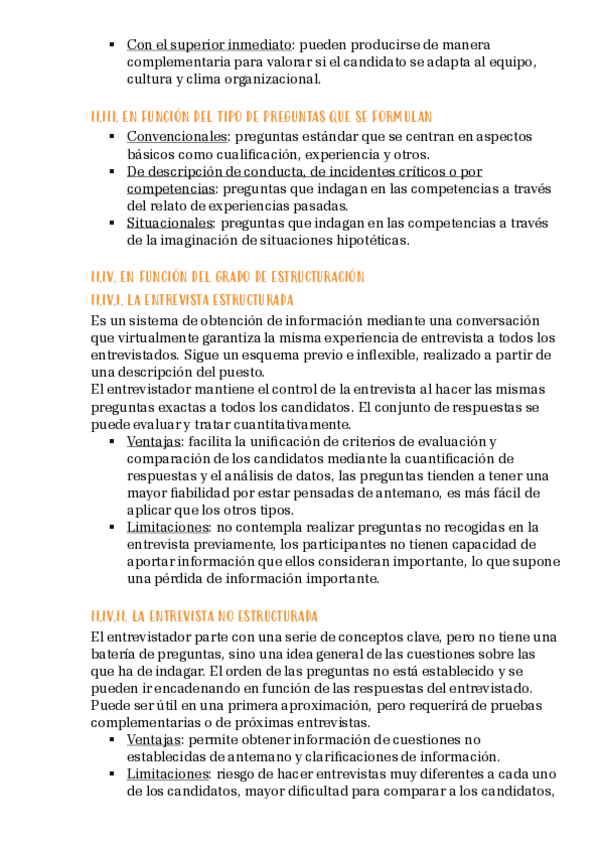 ▪ Con el superior inmediato: pueden producirse de manera complementaria para valorar si el candidato se adapta al equipo, cultura y clima organizacional.

II.III. EN FUNCIÓN DEL TIPO DE PREGUNTAS QUE SE FORMULAN

▪ Convencionales: preguntas estándar que se centran en aspectos básicos como cualificación, experiencia y otros.
▪ De descripción de conducta, de incidentes críticos o por competencias: preguntas que indagan en las competencias a través del relato de experiencias pasadas.
▪ Situacionales: preguntas que indagan en las competencias a través de la imaginación de situaciones hipotéticas.

II.IV. EN FUNCIÓN DEL GRADO DE ESTRUCTURACIÓN

II.IV.I. LA ENTREVISTA ESTRUCTURADA

Es un sistema de obtención de información mediante una conversación que virtualmente garantiza la misma experiencia de entrevista a todos los entrevistados. Sigue un esquema previo e inflexible, realizado a partir de una descripción del puesto.
El entrevistador mantiene el control de la entrevista al hacer las mismas preguntas exactas a todos los candidatos. El conjunto de respuestas se puede evaluar y tratar cuantitativamente.

▪ Ventajas: facilita la unificación de criterios de evaluación y comparación de los candidatos mediante la cuantificación de respuestas y el análisis de datos, las preguntas tienden a tener una mayor fiabilidad por estar pensadas de antemano, es más fácil de aplicar que los otros tipos.
▪ Limitaciones: no contempla realizar preguntas no recogidas en la entrevista previamente, los participantes no tienen capacidad de aportar información que ellos consideran importante, lo que supone una pérdida de información importante.

II.IV.II. LA ENTREVISTA NO ESTRUCTURADA

El entrevistador parte con una serie de conceptos clave, pero no tiene una batería de preguntas, sino una idea general de las cuestiones sobre las que ha de indagar. El orden de las preguntas no está establecido y se pueden ir encadenando en función de las respuestas del entrevistado. Puede ser útil en una primera aproximación, pero requerirá de pruebas complementarias o de próximas entrevistas.

▪ Ventajas: permite obtener información de cuestiones no establecidas de antemano y clarificaciones de información.
▪ Limitaciones: riesgo de hacer entrevistas muy diferentes a cada uno de los candidatos, mayor dificultad para comparar a los candidatos,